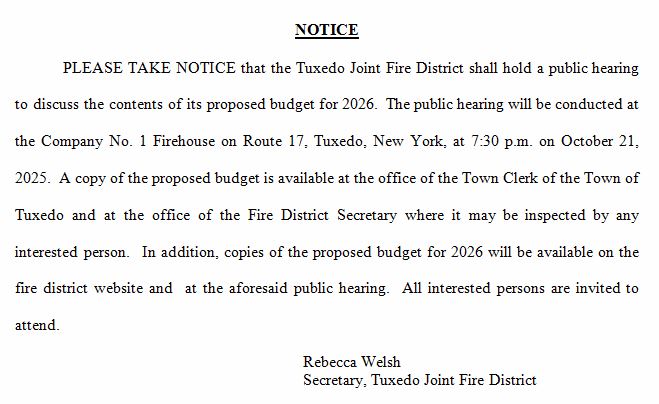 NOTICE

PLEASE TAKE NOTICE that the Tuxedo Joint Fire District shall hold a public hearing to discuss the contents of its proposed budget for 2026. The public hearing will be conducted at the Company No. 1 Firehouse on Route 17, Tuxedo, New York, at 7:30 p.m. on October 21, 2025. A copy of the proposed budget is available at the office of the Town Clerk of the Town of Tuxedo and at the office of the Fire District Secretary where it may be inspected by any interested person. In addition, copies of the proposed budget for 2026 will be available on the fire district website and at the aforesaid public hearing. All interested persons are invited to attend.

Rebecca Welsh
Secretary, Tuxedo Joint Fire District